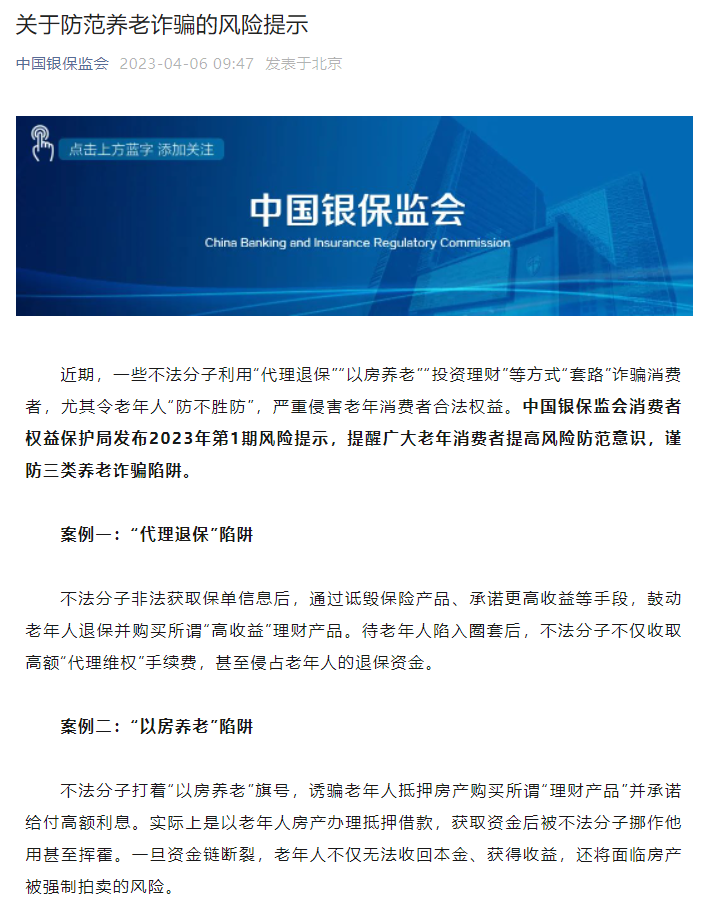 关于防范养老诈骗的风险提示

中国银保监会 2023-04-06 09:47 发表于北京

点击上方蓝字 添加关注

中国银保监会
China Banking and Insurance Regulatory Commission

近期，一些不法分子利用“代理退保”“以房养老”“投资理财”等方式“套路”诈骗消费者，尤其令老年人“防不胜防”，严重侵害老年消费者合法权益。中国银保监会消费者权益保护局发布2023年第1期风险提示，提醒广大老年消费者提高风险防范意识，谨防三类养老诈骗陷阱。

案例一：“代理退保”陷阱

不法分子非法获取保单信息后，通过诋毁保险产品、承诺更高收益等手段，鼓动老年人退保并购买所谓“高收益”理财产品。待老年人陷入圈套后，不法分子不仅收取高额“代理维权”手续费，甚至侵占老年人的退保资金。

案例二：“以房养老”陷阱

不法分子打着“以房养老”旗号，诱骗老年人抵押房产购买所谓“理财产品”并承诺给付高额利息。实际上是以老年人房产办理抵押借款，获取资金后被不法分子挪作他用甚至挥霍。一旦资金链断裂，老年人不仅无法收回本金、获得收益，还将面临房产被强制拍卖的风险。